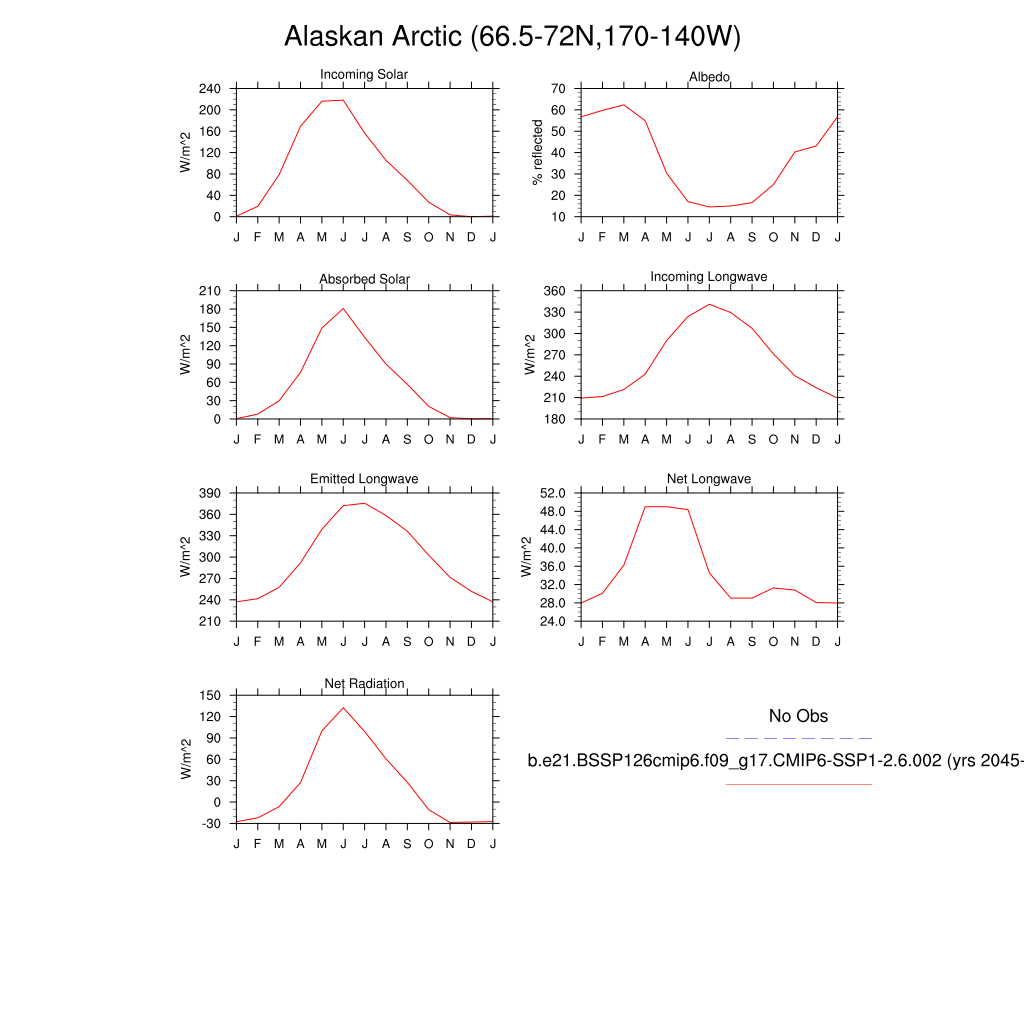 Alaskan Arctic (66.5-72N,170-140W)

Incoming Solar
W/m^2
240
200
160
120
80
40
0
J F M A M J J A S O N D J

Albedo
% reflected
70
60
50
40
30
20
10
J F M A M J J A S O N D J

Absorbed Solar
W/m^2
210
180
150
120
90
60
30
0
J F M A M J J A S O N D J

Incoming Longwave
W/m^2
360
330
300
270
240
210
180
J F M A M J J A S O N D J

Emitted Longwave
W/m^2
390
360
330
300
270
240
210
J F M A M J J A S O N D J

Net Longwave
W/m^2
52.0
48.0
44.0
40.0
36.0
32.0
28.0
24.0
J F M A M J J A S O N D J

Net Radiation
W/m^2
150
120
90
60
30
0
-30
J F M A M J J A S O N D J

No Obs

b.e21.BSSP126cmip6.f09_g17.CMIP6-SSP1-2.6.002 (yrs 2045-